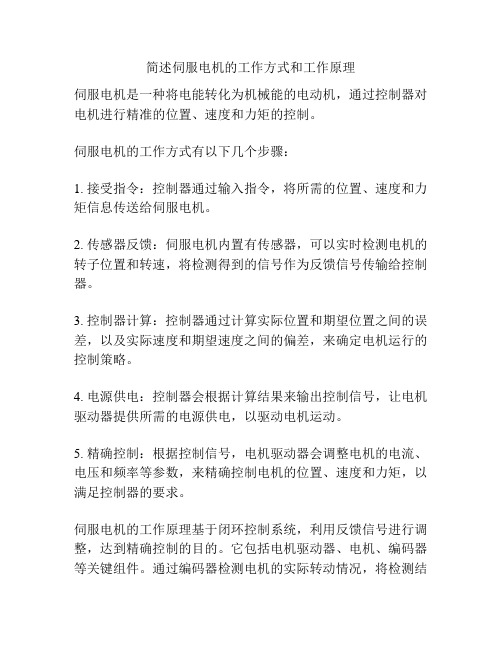 简述伺服电机的工作方式和工作原理

伺服电机是一种将电能转化为机械能的电动机，通过控制器对电机进行精准的位置、速度和力矩的控制。

伺服电机的工作方式有以下几个步骤：

1. 接受指令：控制器通过输入指令，将所需的位置、速度和力矩信息传送给伺服电机。

2. 传感器反馈：伺服电机内置有传感器，可以实时检测电机的转子位置和转速，将检测得到的信号作为反馈信号传输给控制器。

3. 控制器计算：控制器通过计算实际位置和期望位置之间的误差，以及实际速度和期望速度之间的偏差，来确定电机运行的控制策略。

4. 电源供电：控制器会根据计算结果来输出控制信号，让电机驱动器提供所需的电源供电，以驱动电机运动。

5. 精确控制：根据控制信号，电机驱动器会调整电机的电流、电压和频率等参数，来精确控制电机的位置、速度和力矩，以满足控制器的要求。

伺服电机的工作原理基于闭环控制系统，利用反馈信号进行调整，达到精确控制的目的。它包括电机驱动器、电机、编码器等关键组件。通过编码器检测电机的实际转动情况，将检测结